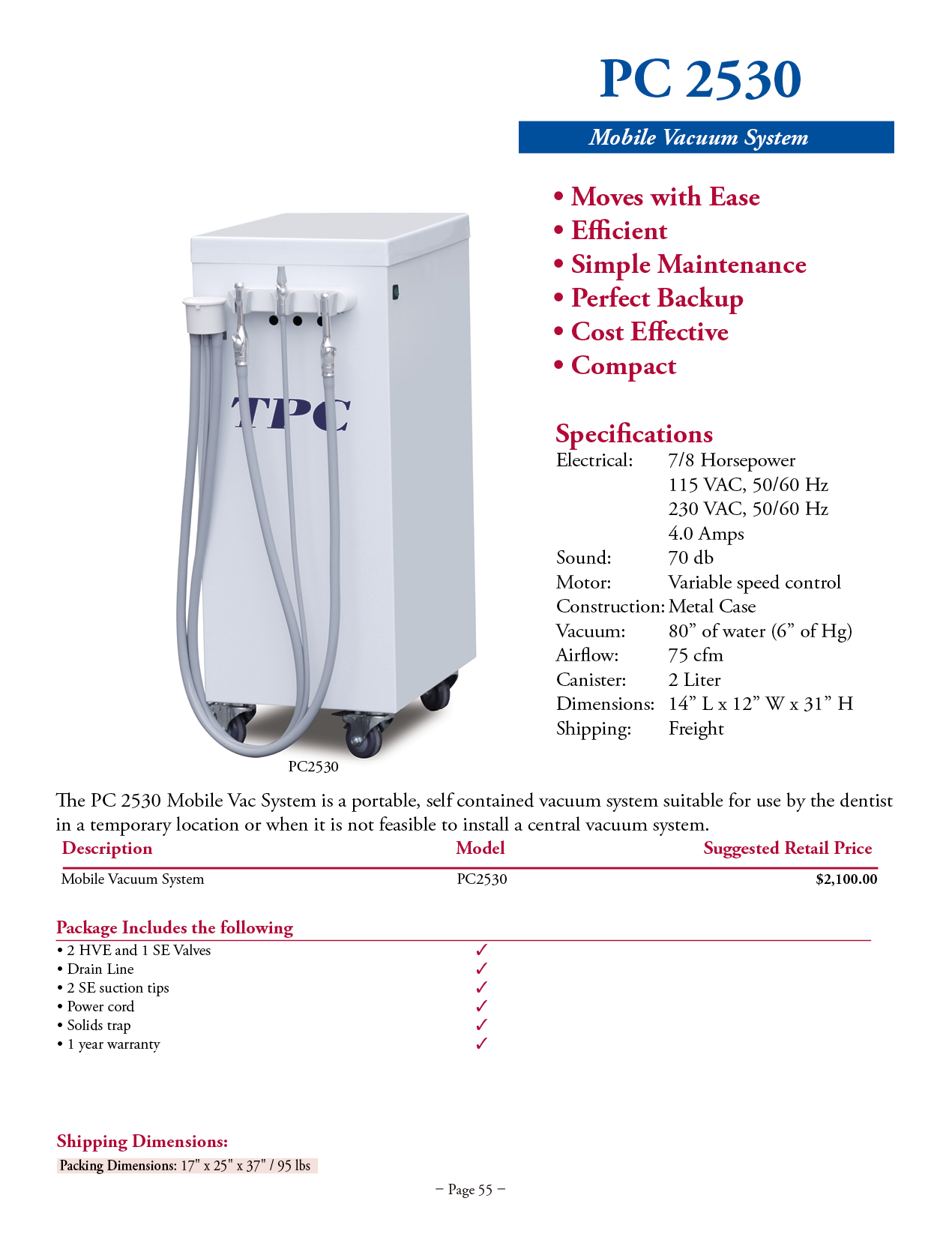 PC 2530

Mobile Vacuum System

• Moves with Ease
• Efficient
• Simple Maintenance
• Perfect Backup
• Cost Effective
• Compact

TPC

PC2530

Specifications

| | |
|---|---|
| Electrical: | 7/8 Horsepower |
| | 115 VAC, 50/60 Hz |
| | 230 VAC, 50/60 Hz |
| | 4.0 Amps |
| Sound: | 70 db |
| Motor: | Variable speed control |
| Construction: | Metal Case |
| Vacuum: | 80” of water (6” of Hg) |
| Airflow: | 75 cfm |
| Canister: | 2 Liter |
| Dimensions: | 14” L x 12” W x 31” H |
| Shipping: | Freight |

The PC 2530 Mobile Vac System is a portable, self contained vacuum system suitable for use by the dentist in a temporary location or when it is not feasible to install a central vacuum system.

| Description | Model | Suggested Retail Price |
|---|---|---|
| Mobile Vacuum System | PC2530 | $2,100.00 |

Package Includes the following

| | |
|---|---|
| • 2 HVE and 1 SE Valves | ✓ |
| • Drain Line | ✓ |
| • 2 SE suction tips | ✓ |
| • Power cord | ✓ |
| • Solids trap | ✓ |
| • 1 year warranty | ✓ |

Shipping Dimensions:
Packing Dimensions: 17" x 25" x 37" / 95 lbs

– Page 55 –